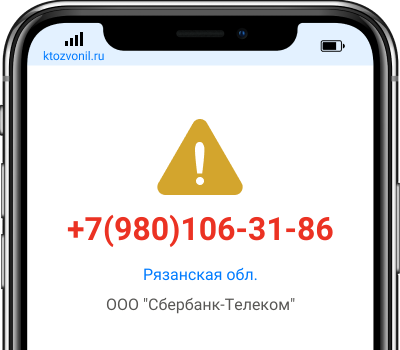 ktozvonil.ru

+7(980)106-31-86

Рязанская обл.

ООО "Сбербанк-Телеком"